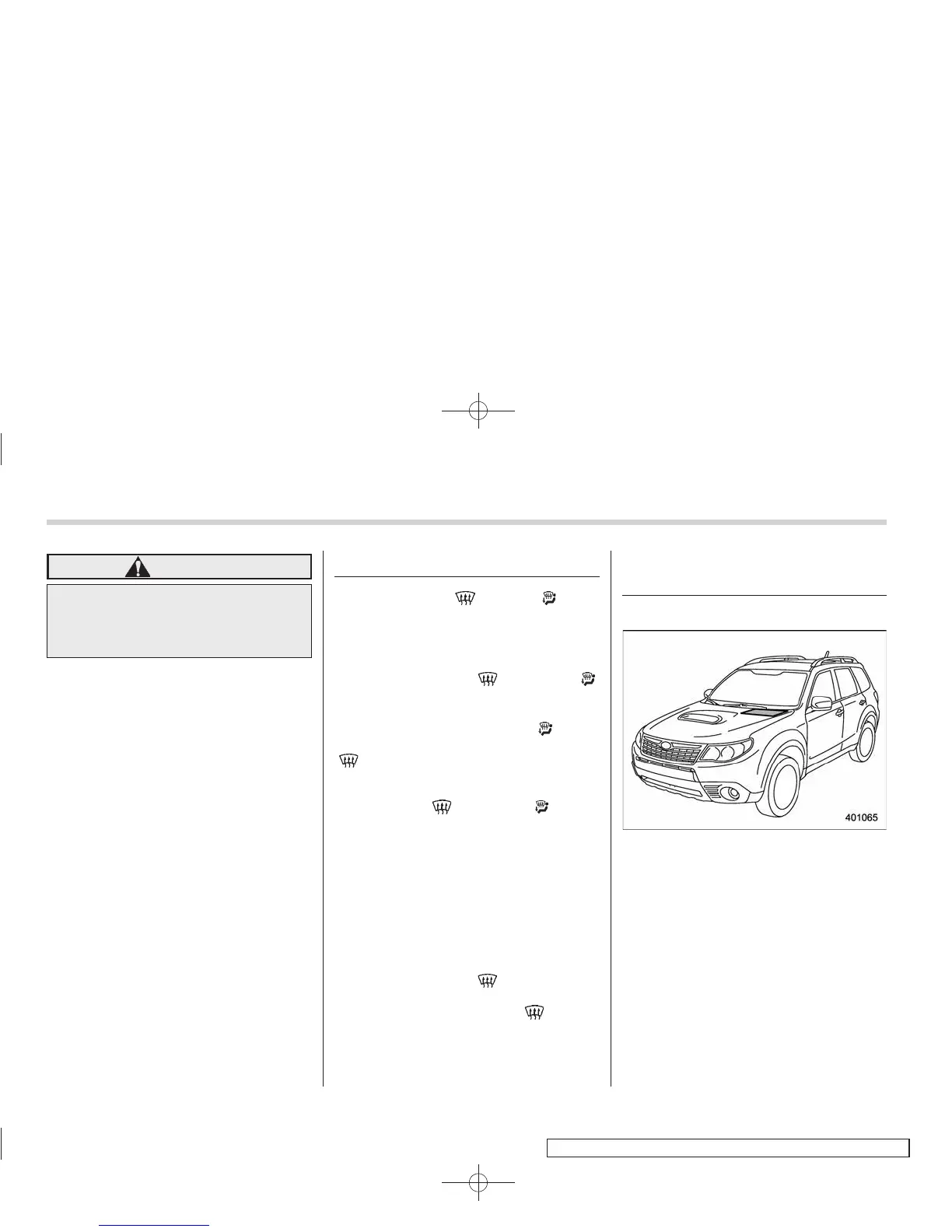 401065